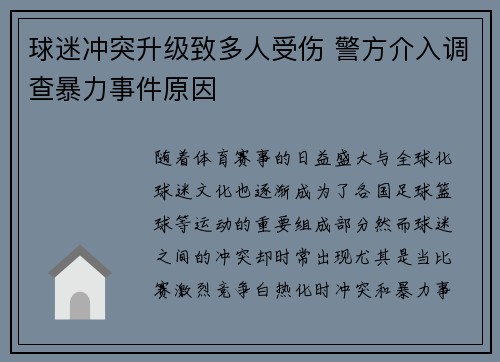 球迷冲突升级致多人受伤 警方介入调查暴力事件原因

随着体育赛事的日益盛大与全球化球迷文化也逐渐成为了各国足球篮球等运动的重要组成部分然而球迷之间的冲突却时常出现尤其是当比赛激烈竞争白热化时冲突和暴力事